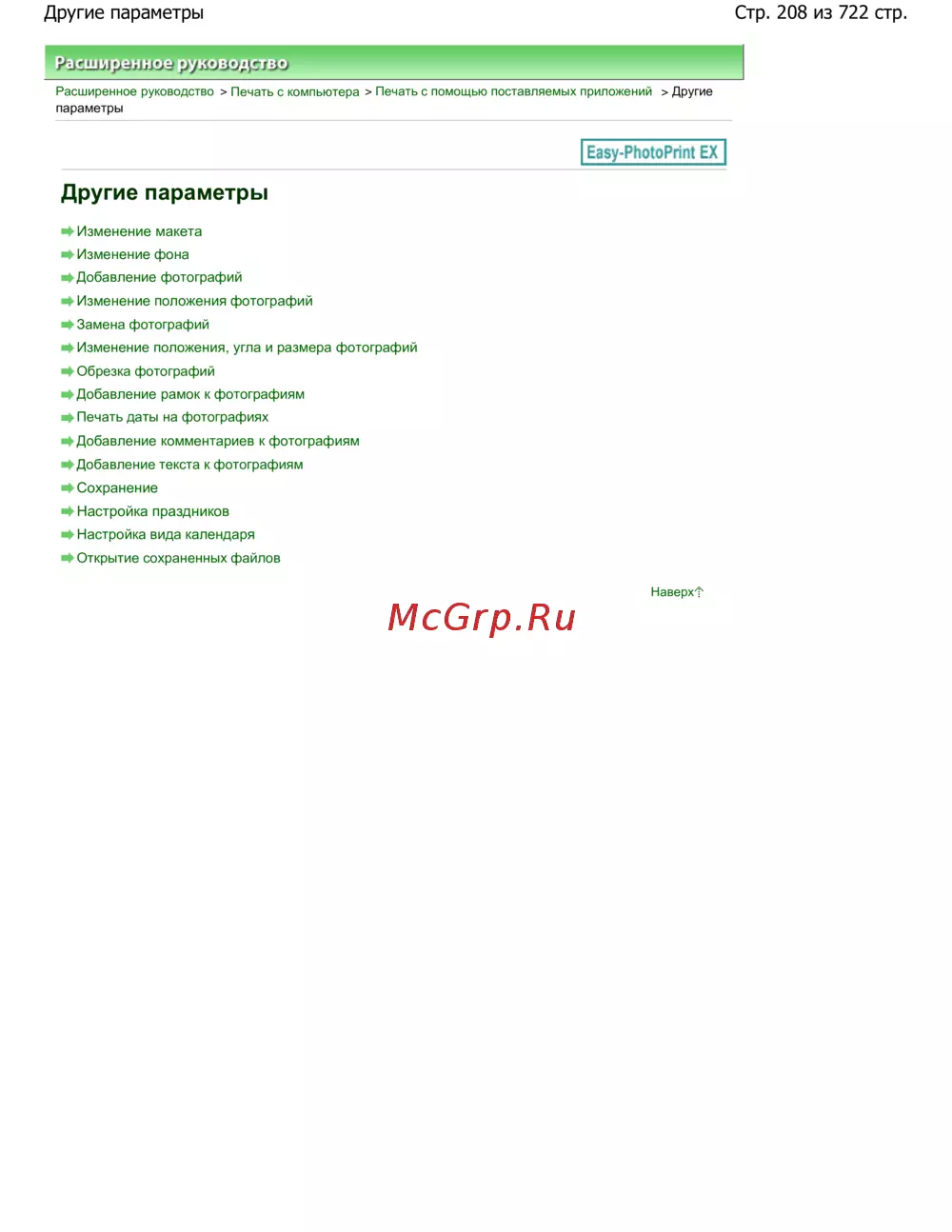 Другие параметры

Стр. 208 из 722 стр.

Расширенное руководство

Расширенное руководство > Печать с компьютера > Печать с помощью поставляемых приложений > Другие параметры

Easy-PhotoPrint EX

Другие параметры

Изменение макета
Изменение фона
Добавление фотографий
Изменение положения фотографий
Замена фотографий
Изменение положения, угла и размера фотографий
Обрезка фотографий
Добавление рамок к фотографиям
Печать даты на фотографиях
Добавление комментариев к фотографиям
Добавление текста к фотографиям
Сохранение
Настройка праздников
Настройка вида календаря
Открытие сохраненных файлов

Наверх

McGrp.Ru